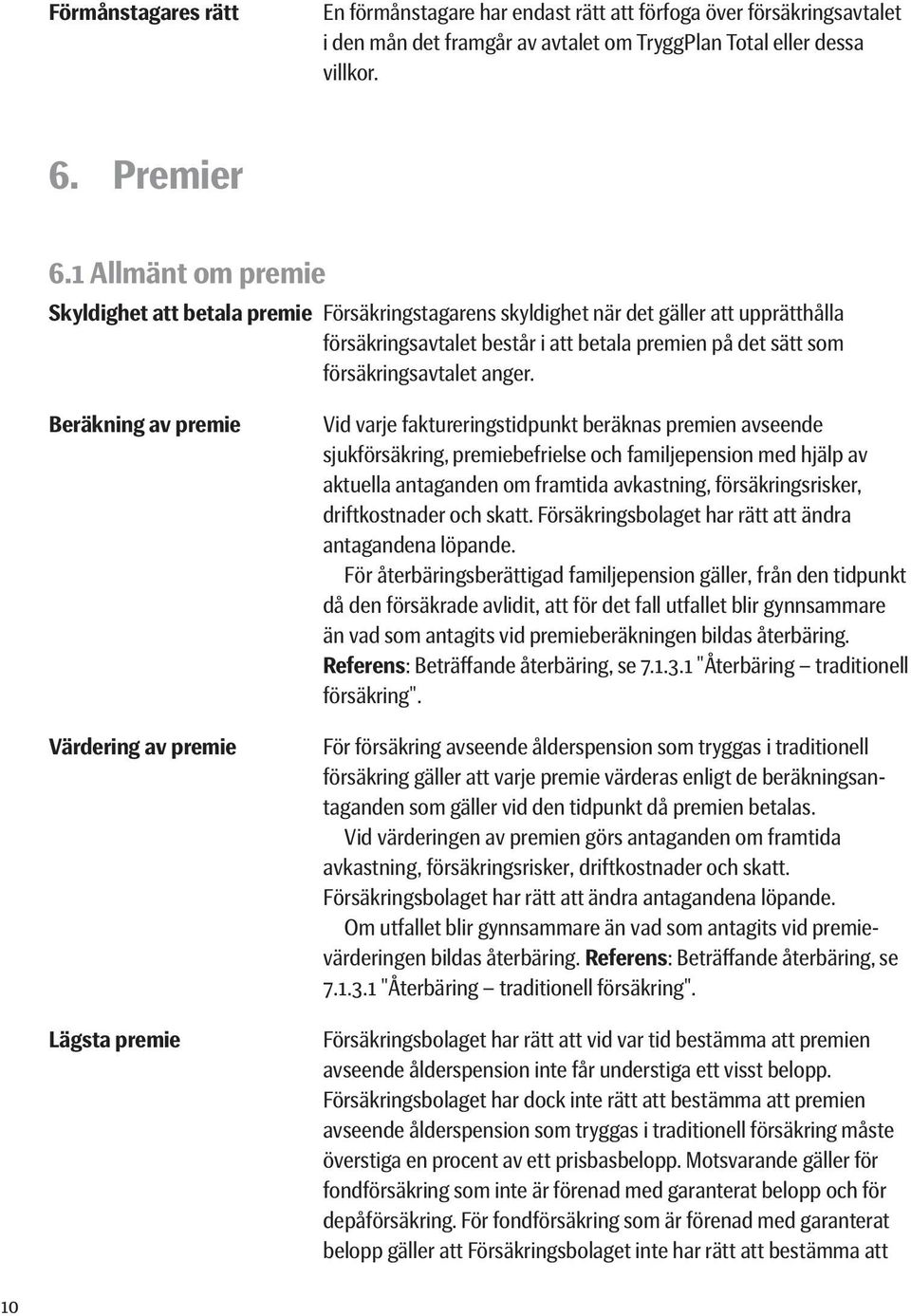 Förmånstagares rätt

En förmånstagare har endast rätt att förfoga över försäkringsavtalet i den mån det framgår av avtalet om TryggPlan Total eller dessa villkor.

6. Premier

6.1 Allmänt om premie

Skyldighet att betala premie

Försäkringstagarens skyldighet när det gäller att upprätthålla försäkringsavtalet består i att betala premien på det sätt som försäkringsavtalet anger.

Beräkning av premie

Vid varje faktureringstidpunkt beräknas premien avseende sjukförsäkring, premiebefrielse och familjepension med hjälp av aktuella antaganden om framtida avkastning, försäkringsrisker, driftkostnader och skatt. Försäkringsbolaget har rätt att ändra antagandena löpande.

För återbäringsberättigad familjepension gäller, från den tidpunkt då den försäkrade avlidit, att för det fall utfallet blir gynnsammare än vad som antagits vid premieberäkningen bildas återbäring. Referens: Beträffande återbäring, se 7.1.3.1 "Återbäring – traditionell försäkring".

Värdering av premie

För försäkring avseende ålderspension som tryggas i traditionell försäkring gäller att varje premie värderas enligt de beräkningsantaganden som gäller vid den tidpunkt då premien betalas.

Vid värderingen av premien görs antaganden om framtida avkastning, försäkringsrisker, driftkostnader och skatt. Försäkringsbolaget har rätt att ändra antagandena löpande.

Om utfallet blir gynnsammare än vad som antagits vid premievärderingen bildas återbäring. Referens: Beträffande återbäring, se 7.1.3.1 "Återbäring – traditionell försäkring".

Lägsta premie

Försäkringsbolaget har rätt att vid var tid bestämma att premien avseende ålderspension inte får understiga ett visst belopp. Försäkringsbolaget har dock inte rätt att bestämma att premien avseende ålderspension som tryggas i traditionell försäkring måste överstiga en procent av ett prisbasbelopp. Motsvarande gäller för fondförsäkring som inte är förenad med garanterat belopp och för depåförsäkring. För fondförsäkring som är förenad med garanterat belopp gäller att Försäkringsbolaget inte har rätt att bestämma att

10